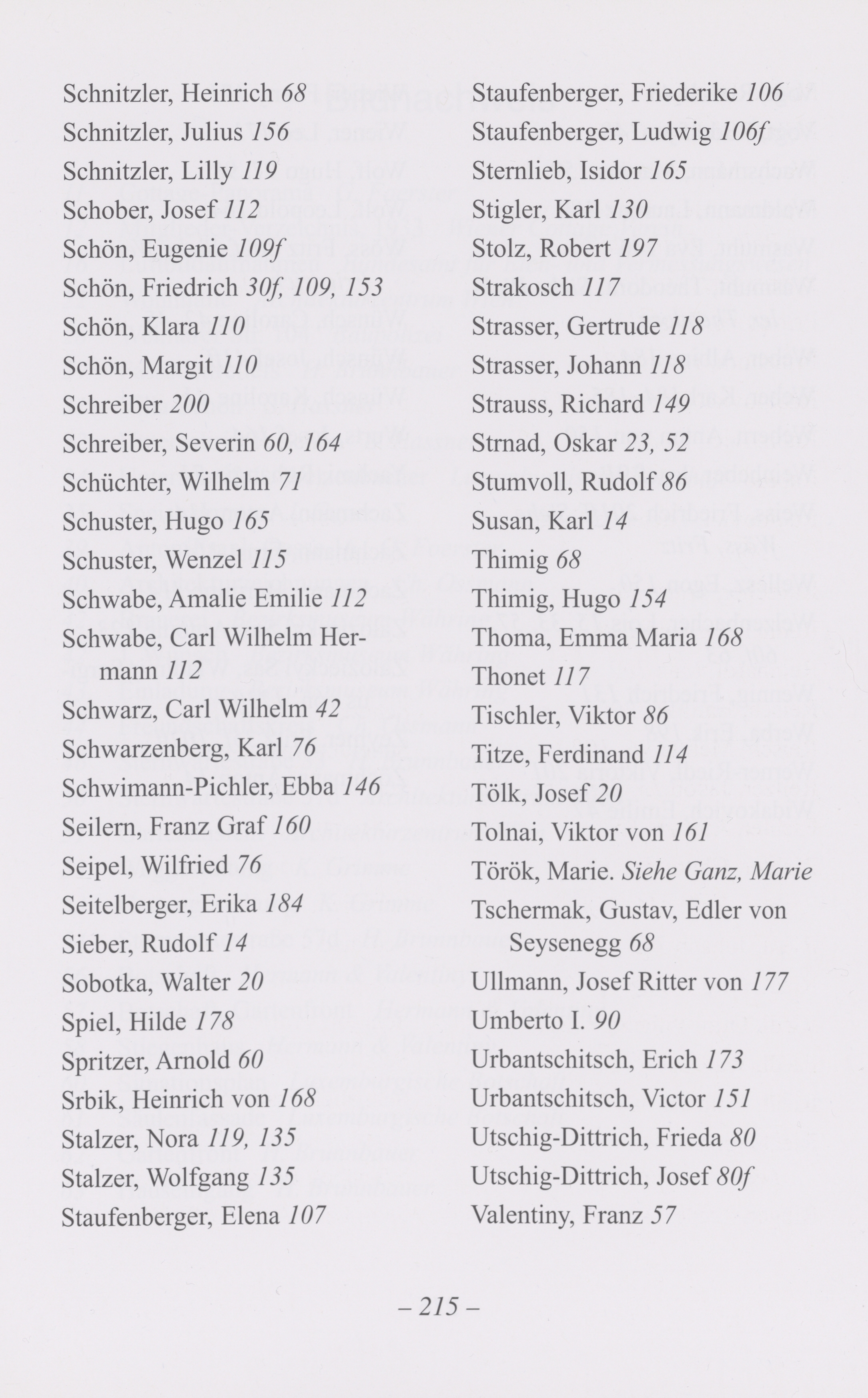 Schnitzler, Heinrich 68
Schnitzler, Julius 156
Schnitzler, Lilly 119
Schober, Josef 112
Schön, Eugenie 109f
Schön, Friedrich 30f, 109, 153
Schön, Klara 110
Schön, Margit 110
Schreiber 200
Schreiber, Severin 60, 164
Schüchter, Wilhelm 71
Schuster, Hugo 165
Schuster, Wenzel 115
Schwabe, Amalie Emilie 112
Schwabe, Carl Wilhelm Hermann 112
Schwarz, Carl Wilhelm 42
Schwarzenberg, Karl 76
Schwimann-Pichler, Ebba 146
Seilern, Franz Graf 160
Seipel, Wilfried 76
Seitelberger, Erika 184
Sieber, Rudolf 14
Sobotka, Walter 20
Spiel, Hilde 178
Spritzer, Arnold 60
Srbik, Heinrich von 168
Stalzer, Nora 119, 135
Stalzer, Wolfgang 135
Staufenberger, Elena 107

Staufenberger, Friederike 106
Staufenberger, Ludwig 106f
Sternlieb, Isidor 165
Stigler, Karl 130
Stolz, Robert 197
Strakosch 117
Strasser, Gertrude 118
Strasser, Johann 118
Strauss, Richard 149
Strnad, Oskar 23, 52
Stumvoll, Rudolf 86
Susan, Karl 14
Thimig 68
Thimig, Hugo 154
Thoma, Emma Maria 168
Thonet 117
Tischler, Viktor 86
Titze, Ferdinand 114
Tölk, Josef 20
Tolnai, Viktor von 161
Török, Marie. Siehe Ganz, Marie
Tschermak, Gustav, Edler von Seysenegg 68
Ullmann, Josef Ritter von 177
Umberto I. 90
Urbantschitsch, Erich 173
Urbantschitsch, Victor 151
Utschig-Dittrich, Frieda 80
Utschig-Dittrich, Josef 80f
Valentiny, Franz 57

– 215 –